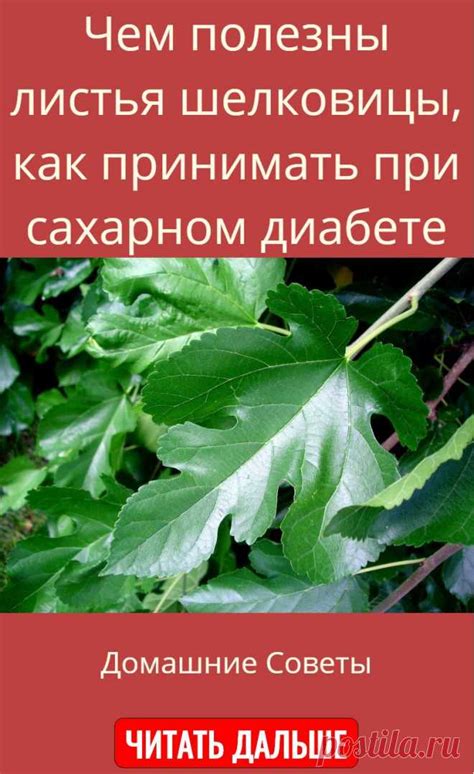 Чем полезны листья шелковицы, как принимать при сахарном диабете

Домашние Советы

ЧИТАТЬ ДАЛЬШЕ

postila.ru